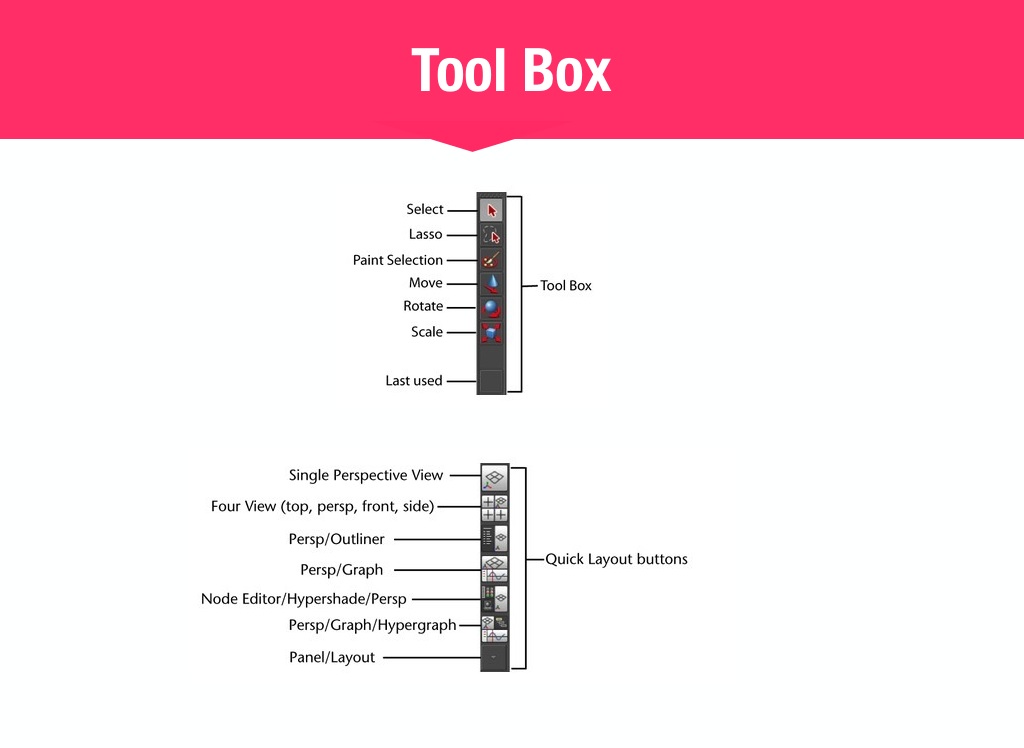 Tool Box

Select
Lasso
Paint Selection
Move
Rotate
Scale
Last used
Tool Box

Single Perspective View
Four View (top, persp, front, side)
Persp/Outliner
Persp/Graph
Node Editor/Hypershade/Persp
Persp/Graph/Hypergraph
Panel/Layout
Quick Layout buttons